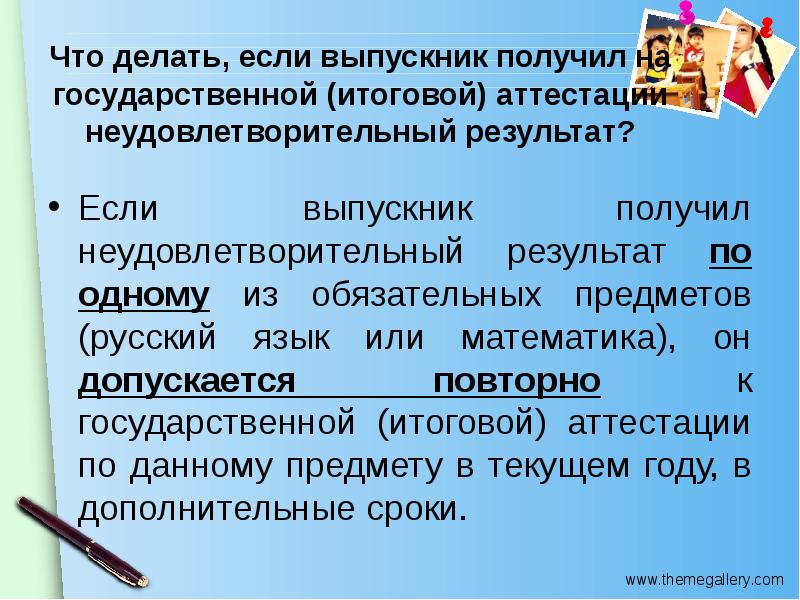 Что делать, если выпускник получил на государственной (итоговой) аттестации неудовлетворительный результат?

• Если выпускник получил неудовлетворительный результат по одному из обязательных предметов (русский язык или математика), он допускается повторно к государственной (итоговой) аттестации по данному предмету в текущем году, в дополнительные сроки.

www.themegallery.com